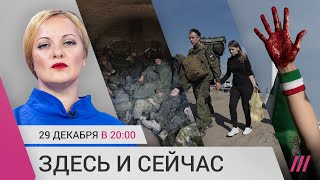 29 ДЕКАБРЯ В 20:00

ЗДЕСЬ И СЕЙЧАС